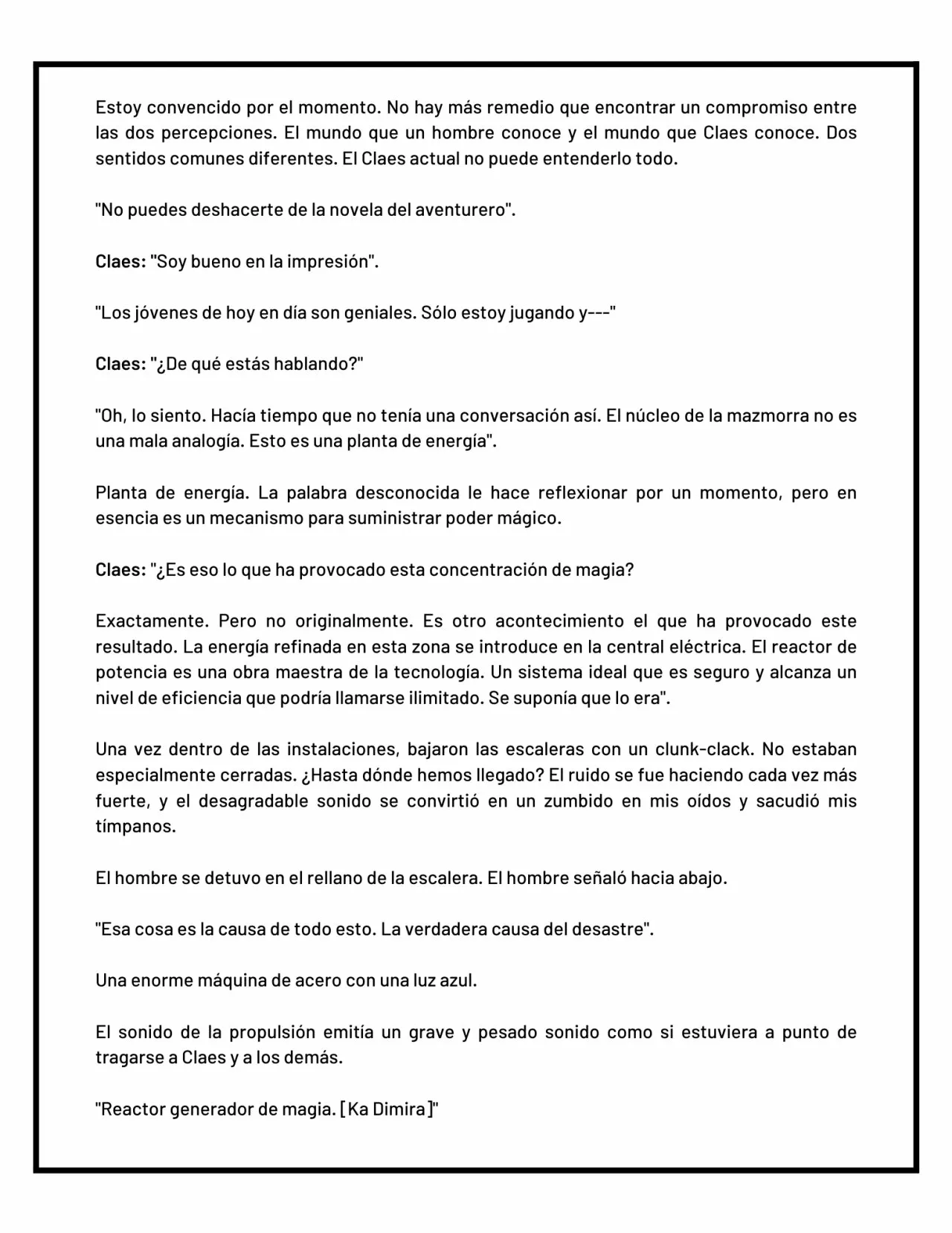 Estoy convencido por el momento. No hay más remedio que encontrar un compromiso entre las dos percepciones. El mundo que un hombre conoce y el mundo que Claes conoce. Dos sentidos comunes diferentes. El Claes actual no puede entenderlo todo.

"No puedes deshacerte de la novela del aventurero".

Claes: "Soy bueno en la impresión".

"Los jóvenes de hoy en día son geniales. Sólo estoy jugando y---"

Claes: "¿De qué estás hablando?"

"Oh, lo siento. Hacía tiempo que no tenía una conversación así. El núcleo de la mazmorra no es una mala analogía. Esto es una planta de energía".

Planta de energía. La palabra desconocida le hace reflexionar por un momento, pero en esencia es un mecanismo para suministrar poder mágico.

Claes: "¿Es eso lo que ha provocado esta concentración de magia?

Exactamente. Pero no originalmente. Es otro acontecimiento el que ha provocado este resultado. La energía refinada en esta zona se introduce en la central eléctrica. El reactor de potencia es una obra maestra de la tecnología. Un sistema ideal que es seguro y alcanza un nivel de eficiencia que podría llamarse ilimitado. Se suponía que lo era".

Una vez dentro de las instalaciones, bajaron las escaleras con un clunk-clack. No estaban especialmente cerradas. ¿Hasta dónde hemos llegado? El ruido se fue haciendo cada vez más fuerte, y el desagradable sonido se convirtió en un zumbido en mis oídos y sacudió mis tímpanos.

El hombre se detuvo en el rellano de la escalera. El hombre señaló hacia abajo.

"Esa cosa es la causa de todo esto. La verdadera causa del desastre".

Una enorme máquina de acero con una luz azul.

El sonido de la propulsión emitía un grave y pesado sonido como si estuviera a punto de tragarse a Claes y a los demás.

"Reactor generador de magia. [Ka Dimira]"